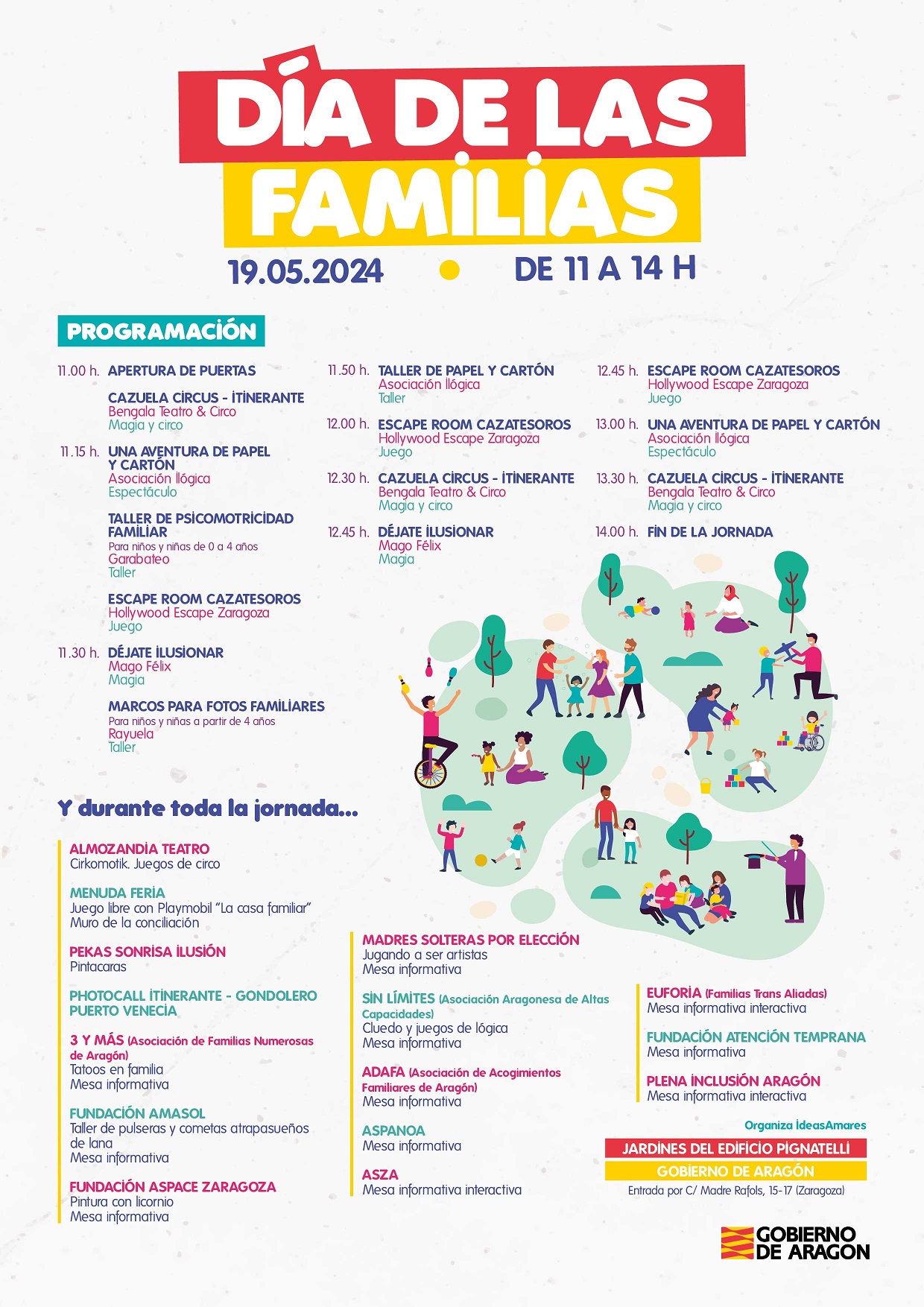 DÍA DE LAS FAMILIAS

19.05.2024 • DE 11 A 14 H

PROGRAMACIÓN

11.00 h. APERTURA DE PUERTAS

CAZUELA CIRCUS - ITINERANTE
Bengala Teatro & Circo
Magia y circo

11.15 h. UNA AVENTURA DE PAPEL Y CARTÓN
Asociación Ilógica
Espectáculo

TALLER DE PSICOMOTRICIDAD FAMILIAR
Para niños y niñas de 0 a 4 años
Garabateo
Taller

ESCAPE ROOM CAZATESOROS
Hollywood Escape Zaragoza
Juego

11.30 h. DÉJATE ILUSIONAR
Mago Félix
Magia

MARCOS PARA FOTOS FAMILIARES
Para niños y niñas a partir de 4 años
Rayuela
Taller

11.50 h. TALLER DE PAPEL Y CARTÓN
Asociación Ilógica
Taller

12.00 h. ESCAPE ROOM CAZATESOROS
Hollywood Escape Zaragoza
Juego

12.30 h. CAZUELA CIRCUS - ITINERANTE
Bengala Teatro & Circo
Magia y circo

12.45 h. DÉJATE ILUSIONAR
Mago Félix
Magia

12.45 h. ESCAPE ROOM CAZATESOROS
Hollywood Escape Zaragoza
Juego

13.00 h. UNA AVENTURA DE PAPEL Y CARTÓN
Asociación Ilógica
Espectáculo

13.30 h. CAZUELA CIRCUS - ITINERANTE
Bengala Teatro & Circo
Magia y circo

14.00 h. FIN DE LA JORNADA

Y durante toda la jornada...

ALMOZANDIA TEATRO
Cirkomotik. Juegos de circo

MENUDA FERIA
Juego libre con Playmobil "La casa familiar"
Muro de la conciliación

PEKAS SONRISA ILUSIÓN
Pintacaras

PHOTOCALL ITINERANTE - GONDOLERO PUERTO VENECIA

3 Y MÁS (Asociación de Familias Numerosas de Aragón)
Tatoos en familia
Mesa informativa

FUNDACIÓN AMASOL
Taller de pulseras y cometas atrapasueños de lana
Mesa informativa

FUNDACIÓN ASPACE ZARAGOZA
Pintura con licornio
Mesa informativa

MADRES SOLTERAS POR ELECCIÓN
Jugando a ser artistas
Mesa informativa

SIN LÍMITES (Asociación Aragonesa de Altas Capacidades)
Cluedo y juegos de lógica
Mesa informativa

ADAFA (Asociación de Acogimientos Familiares de Aragón)
Mesa informativa

ASPANOA
Mesa informativa

ASZA
Mesa informativa interactiva

EUFORIA (Familias Trans Aliadas)
Mesa informativa interactiva

FUNDACIÓN ATENCIÓN TEMPRANA
Mesa informativa

PLENA INCLUSIÓN ARAGÓN
Mesa informativa interactiva

Organiza IdeasAmares

JARDINES DEL EDIFICIO PIGNATELLI
GOBIERNO DE ARAGÓN
Entrada por C/ Madre Rafols, 15-17 (Zaragoza)

GOBIERNO DE ARAGON